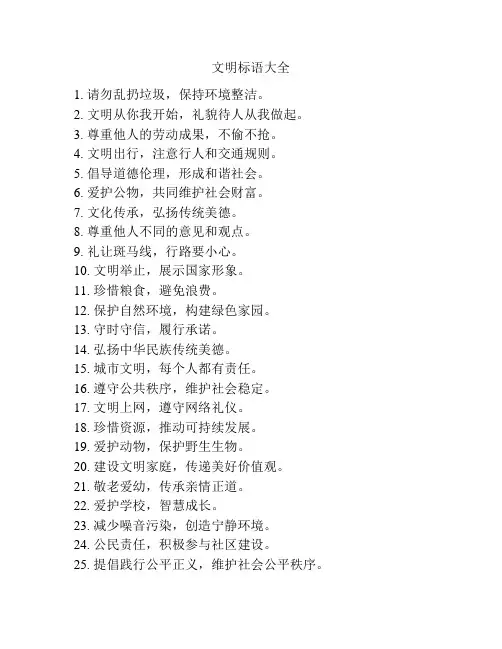 文明标语大全

1. 请勿乱扔垃圾，保持环境整洁。
2. 文明从你我开始，礼貌待人从我做起。
3. 尊重他人的劳动成果，不偷不抢。
4. 文明出行，注意行人和交通规则。
5. 倡导道德伦理，形成和谐社会。
6. 爱护公物，共同维护社会财富。
7. 文化传承，弘扬传统美德。
8. 尊重他人不同的意见和观点。
9. 礼让斑马线，行路要小心。
10. 文明举止，展示国家形象。
11. 珍惜粮食，避免浪费。
12. 保护自然环境，构建绿色家园。
13. 守时守信，履行承诺。
14. 弘扬中华民族传统美德。
15. 城市文明，每个人都有责任。
16. 遵守公共秩序，维护社会稳定。
17. 文明上网，遵守网络礼仪。
18. 珍惜资源，推动可持续发展。
19. 爱护动物，保护野生生物。
20. 建设文明家庭，传递美好价值观。
21. 敬老爱幼，传承亲情正道。
22. 爱护学校，智慧成长。
23. 减少噪音污染，创造宁静环境。
24. 公民责任，积极参与社区建设。
25. 提倡践行公平正义，维护社会公平秩序。